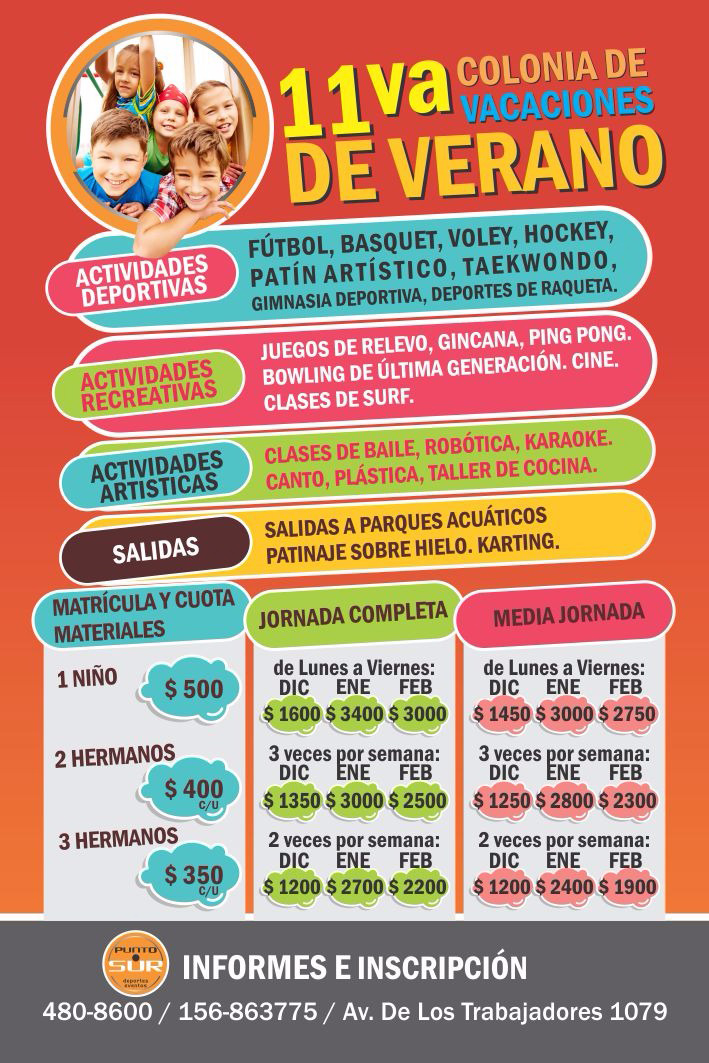 11va COLONIA DE VACACIONES DE VERANO

ACTIVIDADES DEPORTIVAS
FÚTBOL, BASQUET, VOLEY, HOCKEY, PATÍN ARTÍSTICO, TAEKWONDO, GIMNASIA DEPORTIVA, DEPORTES DE RAQUETA.

ACTIVIDADES RECREATIVAS
JUEGOS DE RELEVO, GINCANA, PING PONG. BOWLING DE ÚLTIMA GENERACIÓN. CINE. CLASES DE SURF.

ACTIVIDADES ARTISTICAS
CLASES DE BAILE, ROBÓTICA, KARAOKE. CANTO, PLÁSTICA, TALLER DE COCINA.

SALIDAS
SALIDAS A PARQUES ACUÁTICOS PATINAJE SOBRE HIELO. KARTING.

MATRÍCULA Y CUOTA MATERIALES
1 NIÑO $ 500
2 HERMANOS $ 400 C/U
3 HERMANOS $ 350 C/U

JORNADA COMPLETA
de Lunes a Viernes:
| DIC | ENE | FEB |
|---|---|---|
| $ 1600 | $ 3400 | $ 3000 |

3 veces por semana:
| DIC | ENE | FEB |
|---|---|---|
| $ 1350 | $ 3000 | $ 2500 |

2 veces por semana:
| DIC | ENE | FEB |
|---|---|---|
| $ 1200 | $ 2700 | $ 2200 |

MEDIA JORNADA
de Lunes a Viernes:
| DIC | ENE | FEB |
|---|---|---|
| $ 1450 | $ 3000 | $ 2750 |

3 veces por semana:
| DIC | ENE | FEB |
|---|---|---|
| $ 1250 | $ 2800 | $ 2300 |

2 veces por semana:
| DIC | ENE | FEB |
|---|---|---|
| $ 1200 | $ 2400 | $ 1900 |

PUNTO SUR deportes eventos
INFORMES E INSCRIPCIÓN
480-8600 / 156-863775 / Av. De Los Trabajadores 1079